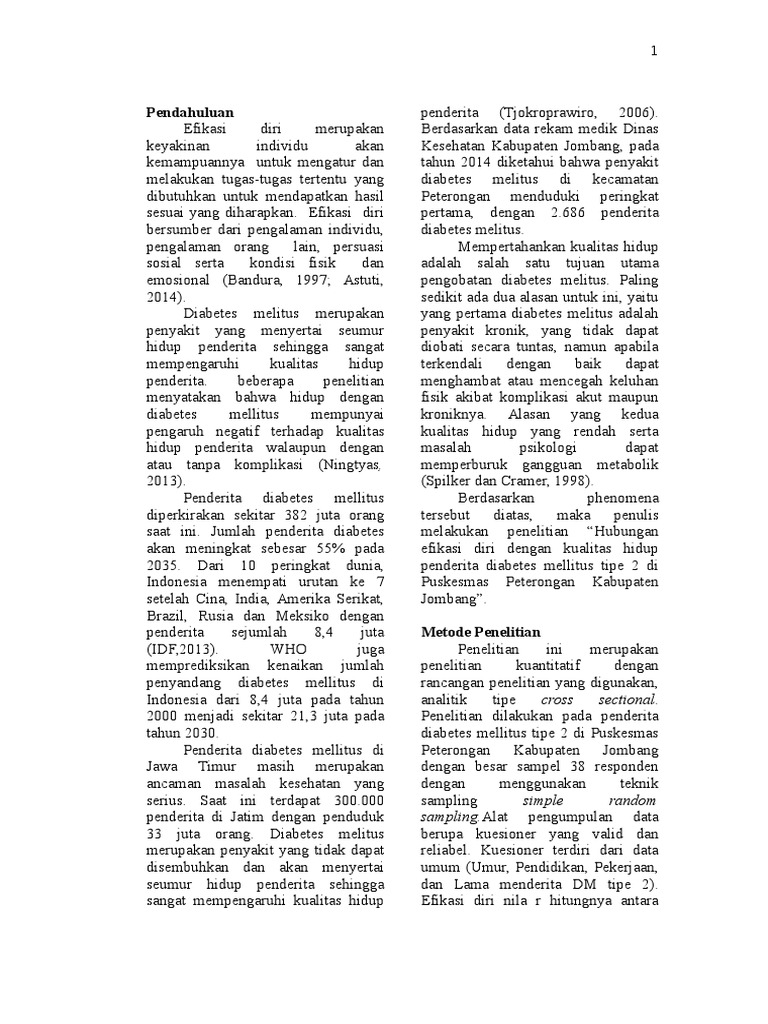 1

Pendahuluan

Efikasi diri merupakan keyakinan individu akan kemampuannya untuk mengatur dan melakukan tugas-tugas tertentu yang dibutuhkan untuk mendapatkan hasil sesuai yang diharapkan. Efikasi diri bersumber dari pengalaman individu, pengalaman orang lain, persuasi sosial serta kondisi fisik dan emosional (Bandura, 1997; Astuti, 2014).

Diabetes melitus merupakan penyakit yang menyertai seumur hidup penderita sehingga sangat mempengaruhi kualitas hidup penderita. beberapa penelitian menyatakan bahwa hidup dengan diabetes mellitus mempunyai pengaruh negatif terhadap kualitas hidup penderita walaupun dengan atau tanpa komplikasi (Ningtyas, 2013).

Penderita diabetes mellitus diperkirakan sekitar 382 juta orang saat ini. Jumlah penderita diabetes akan meningkat sebesar 55% pada 2035. Dari 10 peringkat dunia, Indonesia menempati urutan ke 7 setelah Cina, India, Amerika Serikat, Brazil, Rusia dan Meksiko dengan penderita sejumlah 8,4 juta (IDF,2013). WHO juga memprediksikan kenaikan jumlah penyandang diabetes mellitus di Indonesia dari 8,4 juta pada tahun 2000 menjadi sekitar 21,3 juta pada tahun 2030.

Penderita diabetes mellitus di Jawa Timur masih merupakan ancaman masalah kesehatan yang serius. Saat ini terdapat 300.000 penderita di Jatim dengan penduduk 33 juta orang. Diabetes melitus merupakan penyakit yang tidak dapat disembuhkan dan akan menyertai seumur hidup penderita sehingga sangat mempengaruhi kualitas hidup penderita (Tjokroprawiro, 2006). Berdasarkan data rekam medik Dinas Kesehatan Kabupaten Jombang, pada tahun 2014 diketahui bahwa penyakit diabetes melitus di kecamatan Peterongan menduduki peringkat pertama, dengan 2.686 penderita diabetes melitus.

Mempertahankan kualitas hidup adalah salah satu tujuan utama pengobatan diabetes melitus. Paling sedikit ada dua alasan untuk ini, yaitu yang pertama diabetes melitus adalah penyakit kronik, yang tidak dapat diobati secara tuntas, namun apabila terkendali dengan baik dapat menghambat atau mencegah keluhan fisik akibat komplikasi akut maupun kroniknya. Alasan yang kedua kualitas hidup yang rendah serta masalah psikologi dapat memperburuk gangguan metabolik (Spilker dan Cramer, 1998).

Berdasarkan phenomena tersebut diatas, maka penulis melakukan penelitian “Hubungan efikasi diri dengan kualitas hidup penderita diabetes mellitus tipe 2 di Puskesmas Peterongan Kabupaten Jombang”.

Metode Penelitian

Penelitian ini merupakan penelitian kuantitatif dengan rancangan penelitian yang digunakan, analitik tipe cross sectional. Penelitian dilakukan pada penderita diabetes mellitus tipe 2 di Puskesmas Peterongan Kabupaten Jombang dengan besar sampel 38 responden dengan menggunakan teknik sampling simple random sampling.Alat pengumpulan data berupa kuesioner yang valid dan reliabel. Kuesioner terdiri dari data umum (Umur, Pendidikan, Pekerjaan, dan Lama menderita DM tipe 2). Efikasi diri nila r hitungnya antara